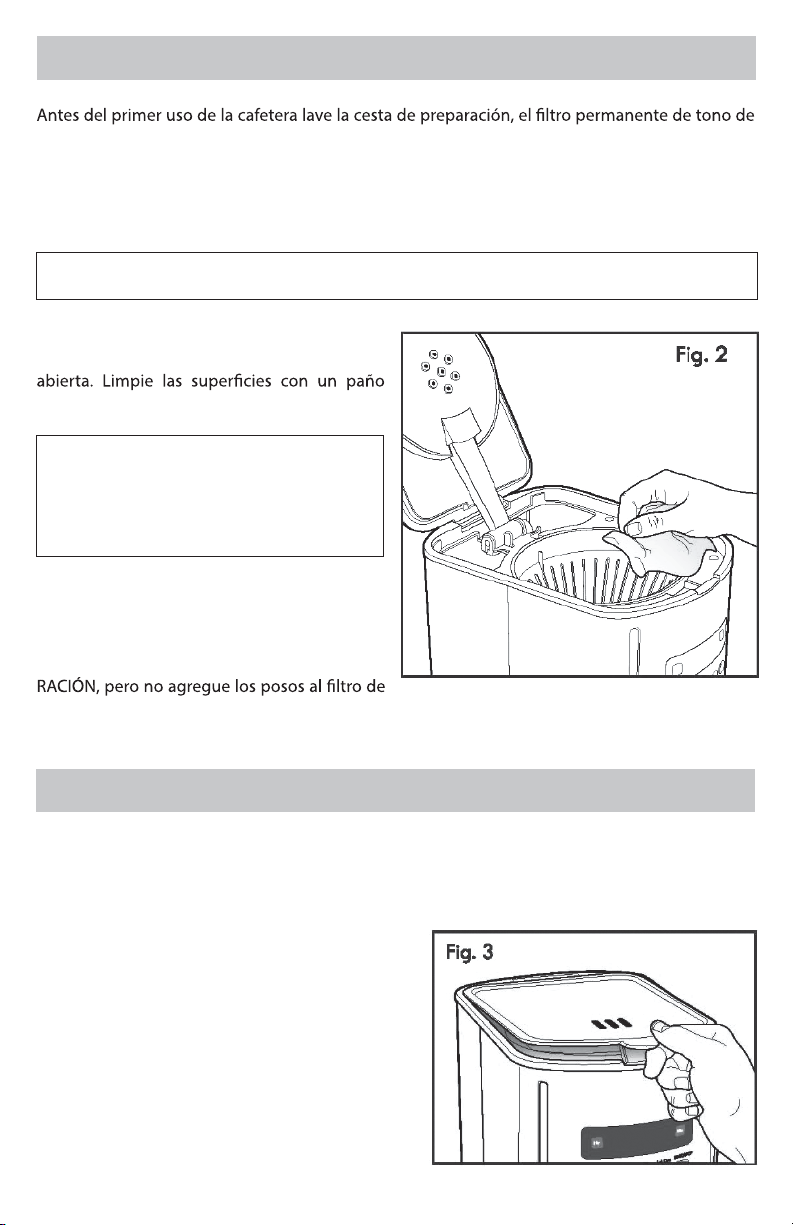 Antes del primer uso de la cafetera lave la cesta de preparación, el filtro permanente de tono de

abierta. Limpie las superficies con un paño

Fig. 2

RACIÓN, pero no agregue los posos al filtro de

Fig. 3